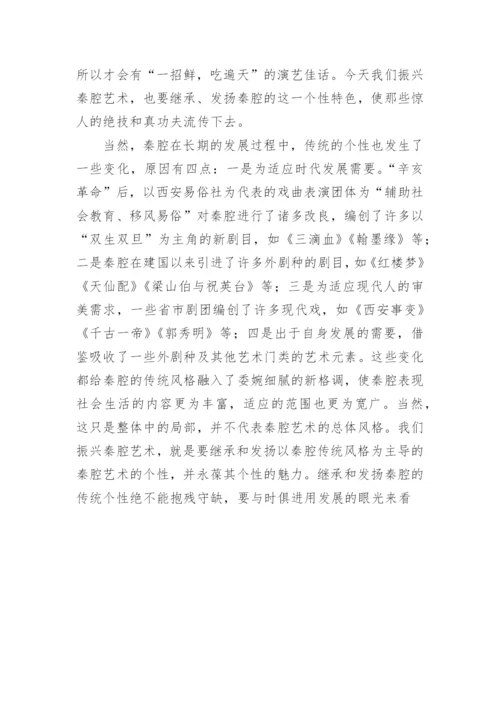 所以才会有“一招鲜，吃遍天”的演艺佳话。今天我们振兴秦腔艺术，也要继承、发扬秦腔的这一个性特色，使那些惊人的绝技和真功夫流传下去。

当然，秦腔在长期的发展过程中，传统的个性也发生了一些变化，原因有四点：一是为适应时代发展需要。“辛亥革命”后，以西安易俗社为代表的戏曲表演团体为“辅助社会教育、移风易俗”对秦腔进行了诸多改良，编创了许多以“双生双旦”为主角的新剧目，如《三滴血》《翰墨缘》等；二是秦腔在建国以来引进了许多外剧种的剧目，如《红楼梦》《天仙配》《梁山伯与祝英台》等；三是为适应现代人的审美需求，一些省市剧团编创了许多现代戏，如《西安事变》《千古一帝》《郭秀明》等；四是出于自身发展的需要，借鉴吸收了一些外剧种及其他艺术门类的艺术元素。这些变化都给秦腔的传统风格融入了委婉细腻的新格调，使秦腔表现社会生活的内容更为丰富，适应的范围也更为宽广。当然，这只是整体中的局部，并不代表秦腔艺术的总体风格。我们振兴秦腔艺术，就是要继承和发扬以秦腔传统风格为主导的秦腔艺术的个性，并永葆其个性的魅力。继承和发扬秦腔的传统个性绝不能抱残守缺，要与时俱进用发展的眼光来看